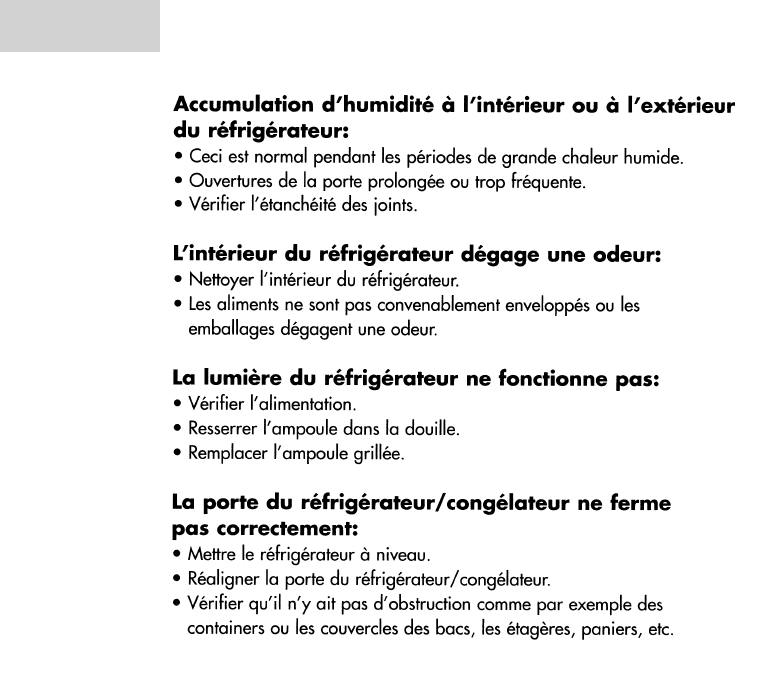 Accumulation d'humidité à l'intérieur ou à l'extérieur du réfrigérateur:
• Ceci est normal pendant les périodes de grande chaleur humide.
• Ouvertures de la porte prolongée ou trop fréquente.
• Vérifier l'étanchéité des joints.

L'intérieur du réfrigérateur dégage une odeur:
• Nettoyer l'intérieur du réfrigérateur.
• Les aliments ne sont pas convenablement enveloppés ou les emballages dégagent une odeur.

La lumière du réfrigérateur ne fonctionne pas:
• Vérifier l'alimentation.
• Resserrer l'ampoule dans la douille.
• Remplacer l'ampoule grillée.

La porte du réfrigérateur/congélateur ne ferme pas correctement:
• Mettre le réfrigérateur à niveau.
• Réaligner la porte du réfrigérateur/congélateur.
• Vérifier qu'il n'y ait pas d'obstruction comme par exemple des containers ou les couvercles des bacs, les étagères, paniers, etc.